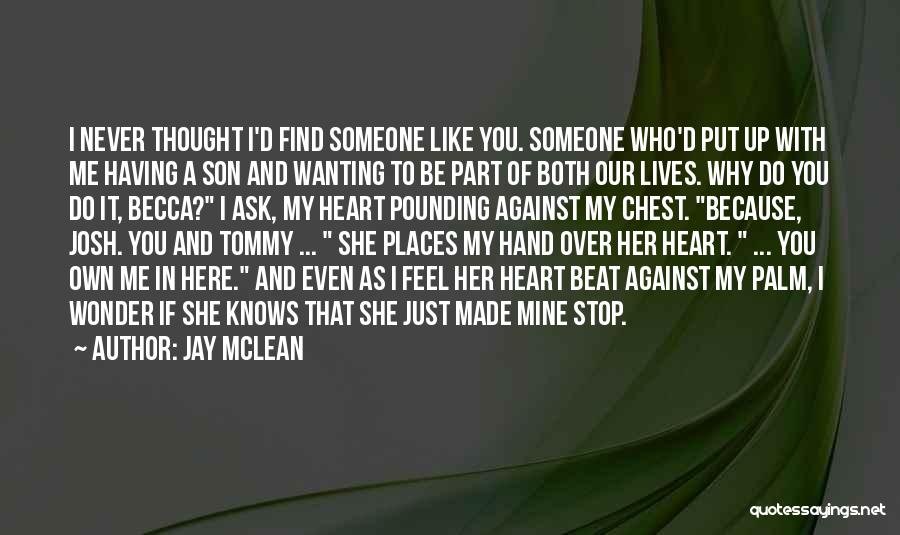 I NEVER THOUGHT I'D FIND SOMEONE LIKE YOU. SOMEONE WHO'D PUT UP WITH ME HAVING A SON AND WANTING TO BE PART OF BOTH OUR LIVES. WHY DO YOU DO IT, BECCA?" I ASK, MY HEART POUNDING AGAINST MY CHEST. "BECAUSE, JOSH. YOU AND TOMMY ... " SHE PLACES MY HAND OVER HER HEART. " ... YOU OWN ME IN HERE." AND EVEN AS I FEEL HER HEART BEAT AGAINST MY PALM, I WONDER IF SHE KNOWS THAT SHE JUST MADE MINE STOP.

~ AUTHOR: JAY MCLEAN

quotessayings.net